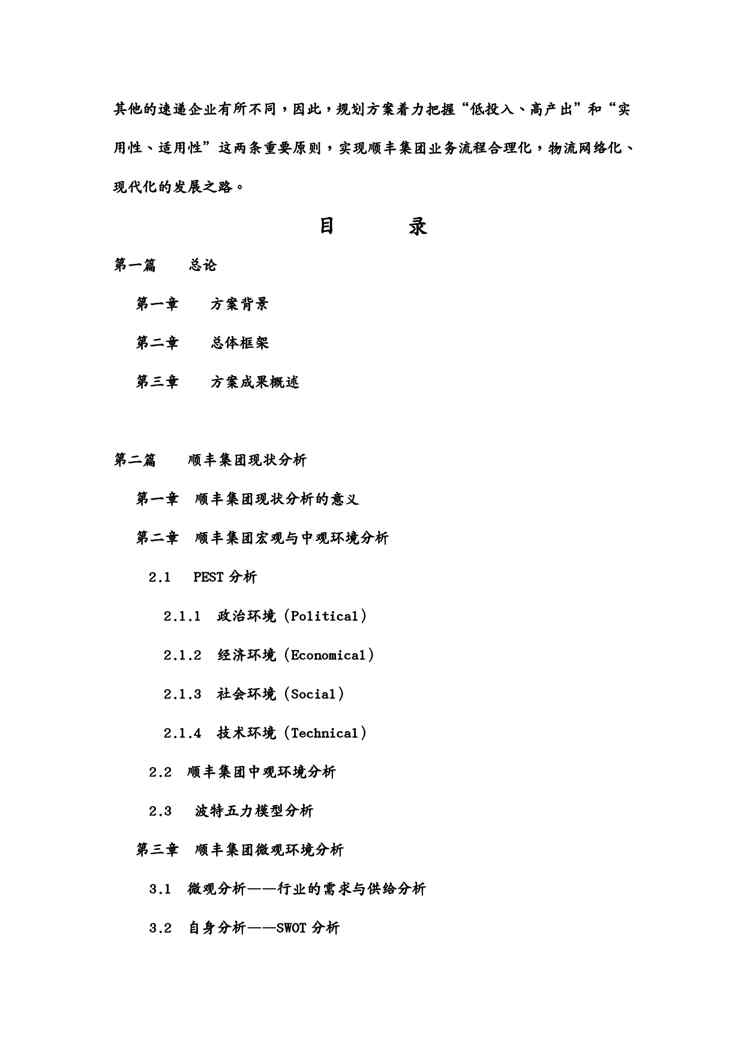 其他的速递企业有所不同，因此，规划方案着力把握“低投入、高产出”和“实用性、适用性”这两条重要原则，实现顺丰集团业务流程合理化，物流网络化、现代化的发展之路。

目　录

第一篇　总论

第一章　方案背景

第二章　总体框架

第三章　方案成果概述

第二篇　顺丰集团现状分析

第一章　顺丰集团现状分析的意义

第二章　顺丰集团宏观与中观环境分析

2.1　PEST 分析

2.1.1　政治环境（Political）

2.1.2　经济环境（Economical）

2.1.3　社会环境（Social）

2.1.4　技术环境（Technical）

2.2　顺丰集团中观环境分析

2.3　波特五力模型分析

第三章　顺丰集团微观环境分析

3.1　微观分析——行业的需求与供给分析

3.2　自身分析——SWOT 分析